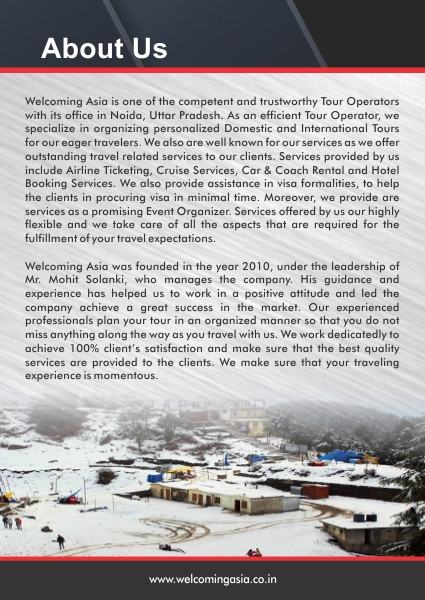 About Us

Welcoming Asia is one of the competent and trustworthy Tour Operators with its office in Noida, Uttar Pradesh. As an efficient Tour Operator, we specialize in organizing personalized Domestic and International Tours for our eager travelers. We also are well known for our services as we offer outstanding travel related services to our clients. Services provided by us include Airline Ticketing, Cruise Services, Car & Coach Rental and Hotel Booking Services. We also provide assistance in visa formalities, to help the clients in procuring visa in minimal time. Moreover, we provide are services as a promising Event Organizer. Services offered by us our highly flexible and we take care of all the aspects that are required for the fulfillment of your travel expectations.

Welcoming Asia was founded in the year 2010, under the leadership of Mr. Mohit Solanki, who manages the company. His guidance and experience has helped us to work in a positive attitude and led the company achieve a great success in the market. Our experienced professionals plan your tour in an organized manner so that you do not miss anything along the way as you travel with us. We work dedicatedly to achieve 100% client's satisfaction and make sure that the best quality services are provided to the clients. We make sure that your traveling experience is momentous.

www.welcomingasia.co.in